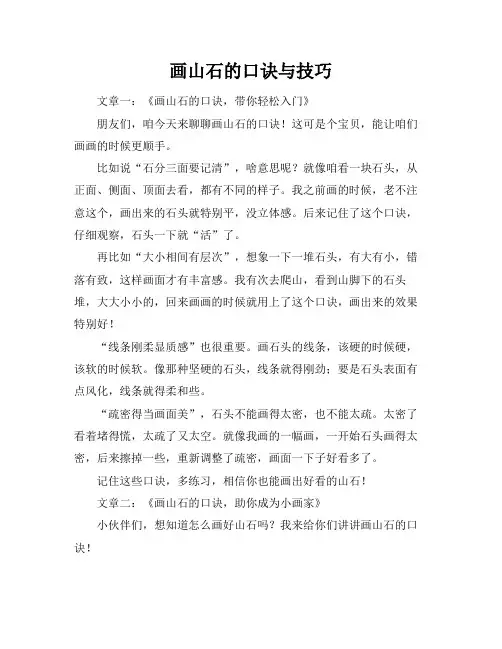 画山石的口诀与技巧

文章一：《画山石的口诀，带你轻松入门》

朋友们，咱今天来聊聊画山石的口诀！这可是个宝贝，能让咱们画画的时候更顺手。

比如说“石分三面要记清”，啥意思呢？就像咱看一块石头，从正面、侧面、顶面去看，都有不同的样子。我之前画的时候，老不注意这个，画出来的石头就特别平，没立体感。后来记住了这个口诀，仔细观察，石头一下就“活”了。

再比如“大小相间有层次”，想象一下一堆石头，有大有小，错落有致，这样画面才有丰富感。我有次去爬山，看到山脚下的石头堆，大大小小的，回来画画的时候就用上了这个口诀，画出来的效果特别好！

“线条刚柔显质感”也很重要。画石头的线条，该硬的时候硬，该软的时候软。像那种坚硬的石头，线条就得刚劲；要是石头表面有点风化，线条就得柔和些。

“疏密得当画面美”，石头不能画得太密，也不能太疏。太密了看着堵得慌，太疏了又太空。就像我画的一幅画，一开始石头画得太密，后来擦掉一些，重新调整了疏密，画面一下子好看多了。

记住这些口诀，多练习，相信你也能画出好看的山石！

文章二：《画山石的口诀，助你成为小画家》

小伙伴们，想知道怎么画好山石吗？我来给你们讲讲画山石的口诀！